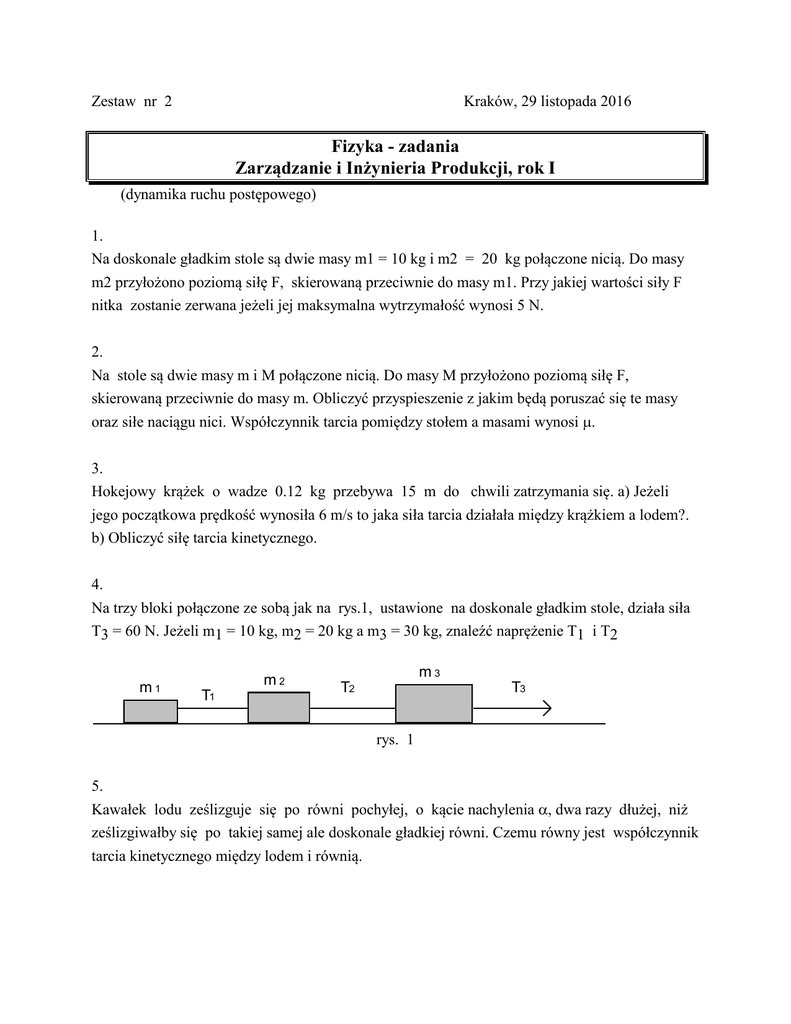 Zestaw nr 2 Kraków, 29 listopada 2016

Fizyka - zadania
Zarządzanie i Inżynieria Produkcji, rok I

(dynamika ruchu postępowego)

1.
Na doskonale gładkim stole są dwie masy m1 = 10 kg i m2 = 20 kg połączone nicią. Do masy m2 przyłożono poziomą siłę F, skierowaną przeciwnie do masy m1. Przy jakiej wartości siły F nitka zostanie zerwana jeżeli jej maksymalna wytrzymałość wynosi 5 N.

2.
Na stole są dwie masy m i M połączone nicią. Do masy M przyłożono poziomą siłę F, skierowaną przeciwnie do masy m. Obliczyć przyspieszenie z jakim będą poruszać się te masy oraz siłe naciągu nici. Współczynnik tarcia pomiędzy stołem a masami wynosi $\mu$.

3.
Hokejowy krążek o wadze 0.12 kg przebywa 15 m do chwili zatrzymania się. a) Jeżeli jego początkowa prędkość wynosiła 6 m/s to jaka siła tarcia działała między krążkiem a lodem?. b) Obliczyć siłę tarcia kinetycznego.

4.
Na trzy bloki połączone ze sobą jak na rys.1, ustawione na doskonale gładkim stole, działa siła $T_3$ = 60 N. Jeżeli $m_1$ = 10 kg, $m_2$ = 20 kg a $m_3$ = 30 kg, znaleźć naprężenie $T_1$ i $T_2$

$m_1$ $T_1$ $m_2$ $T_2$ $m_3$ $T_3$

rys. 1

5.
Kawałek lodu ześlizguje się po równi pochyłej, o kącie nachylenia $\alpha$, dwa razy dłużej, niż ześlizgiwałby się po takiej samej ale doskonale gładkiej równi. Czemu równy jest współczynnik tarcia kinetycznego między lodem i równią.